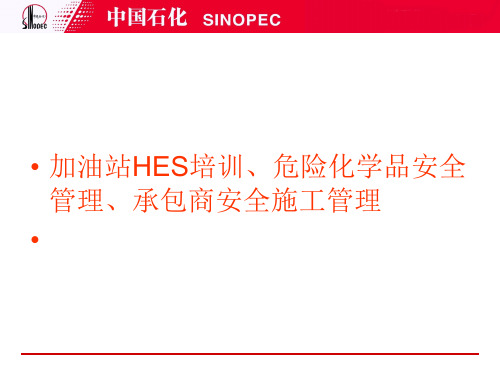 SINOPEC 中国石化 SINOPEC

• 加油站HES培训、危险化学品安全管理、承包商安全施工管理
•